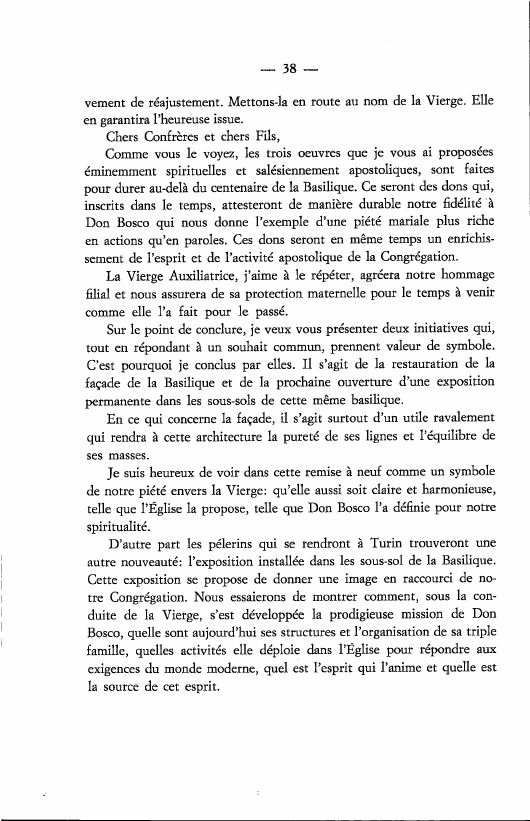 — 38 —

vement de réajustement. Mettons-la en route au nom de la Vierge. Elle en garantira l'heureuse issue.

Chers Confrères et chers Fils,

Comme vous le voyez, les trois oeuvres que je vous ai proposées éminemment spirituelles et salésiennement apostoliques, sont faites pour durer au-delà du centenaire de la Basilique. Ce seront des dons qui, inscrits dans le temps, attesteront de manière durable notre fidélité à Don Bosco qui nous donne l'exemple d'une piété mariale plus riche en actions qu'en paroles. Ces dons seront en même temps un enrichissement de l'esprit et de l'activité apostolique de la Congrégation.

La Vierge Auxiliatrice, j'aime à le répéter, agréera notre hommage filial et nous assurera de sa protection maternelle pour le temps à venir comme elle l'a fait pour le passé.

Sur le point de conclure, je veux vous présenter deux initiatives qui, tout en répondant à un souhait commun, prennent valeur de symbole. C'est pourquoi je conclus par elles. Il s'agit de la restauration de la façade de la Basilique et de la prochaine ouverture d'une exposition permanente dans les sous-sols de cette même basilique.

En ce qui concerne la façade, il s'agit surtout d'un utile ravalement qui rendra à cette architecture la pureté de ses lignes et l'équilibre de ses masses.

Je suis heureux de voir dans cette remise à neuf comme un symbole de notre piété envers la Vierge: qu'elle aussi soit claire et harmonieuse, telle que l'Église la propose, telle que Don Bosco l'a définie pour notre spiritualité.

D'autre part les pélerins qui se rendront à Turin trouveront une autre nouveauté: l'exposition installée dans les sous-sol de la Basilique. Cette exposition se propose de donner une image en raccourci de notre Congrégation. Nous essaierons de montrer comment, sous la conduite de la Vierge, s'est développée la prodigieuse mission de Don Bosco, quelle sont aujourd'hui ses structures et l'organisation de sa triple famille, quelles activités elle déploie dans l'Église pour répondre aux exigences du monde moderne, quel est l'esprit qui l'anime et quelle est la source de cet esprit.